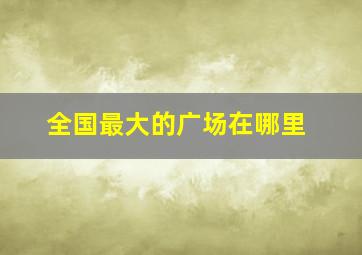 全国最大的广场在哪里